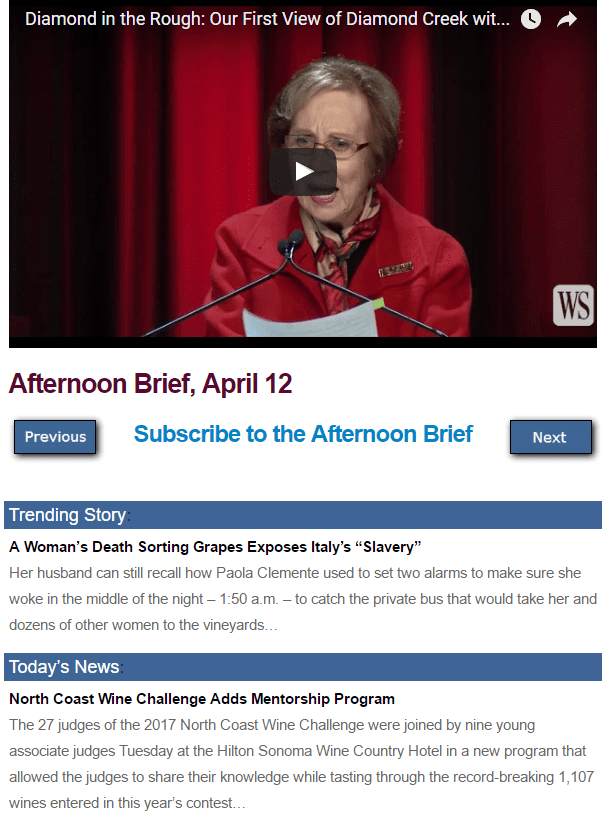 Diamond in the Rough: Our First View of Diamond Creek wit...

WS

Afternoon Brief, April 12

Previous

Subscribe to the Afternoon Brief

Next

Trending Story

A Woman's Death Sorting Grapes Exposes Italy's "Slavery"

Her husband can still recall how Paola Clemente used to set two alarms to make sure she woke in the middle of the night – 1:50 a.m. – to catch the private bus that would take her and dozens of other women to the vineyards...

Today's News

North Coast Wine Challenge Adds Mentorship Program

The 27 judges of the 2017 North Coast Wine Challenge were joined by nine young associate judges Tuesday at the Hilton Sonoma Wine Country Hotel in a new program that allowed the judges to share their knowledge while tasting through the record-breaking 1,107 wines entered in this year's contest...